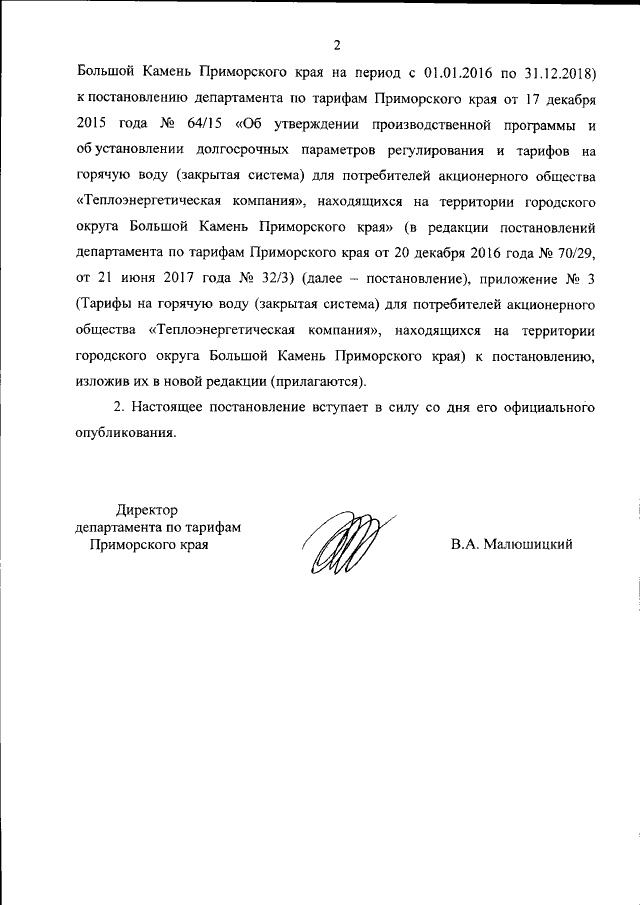 2

Большой Камень Приморского края на период с 01.01.2016 по 31.12.2018) к постановлению департамента по тарифам Приморского края от 17 декабря 2015 года № 64/15 «Об утверждении производственной программы и об установлении долгосрочных параметров регулирования и тарифов на горячую воду (закрытая система) для потребителей акционерного общества «Теплоэнергетическая компания», находящихся на территории городского округа Большой Камень Приморского края» (в редакции постановлений департамента по тарифам Приморского края от 20 декабря 2016 года № 70/29, от 21 июня 2017 года № 32/3) (далее – постановление), приложение № 3 (Тарифы на горячую воду (закрытая система) для потребителей акционерного общества «Теплоэнергетическая компания», находящихся на территории городского округа Большой Камень Приморского края) к постановлению, изложив их в новой редакции (прилагаются).

2. Настоящее постановление вступает в силу со дня его официального опубликования.

Директор
департамента по тарифам
Приморского края

В.А. Малюшицкий